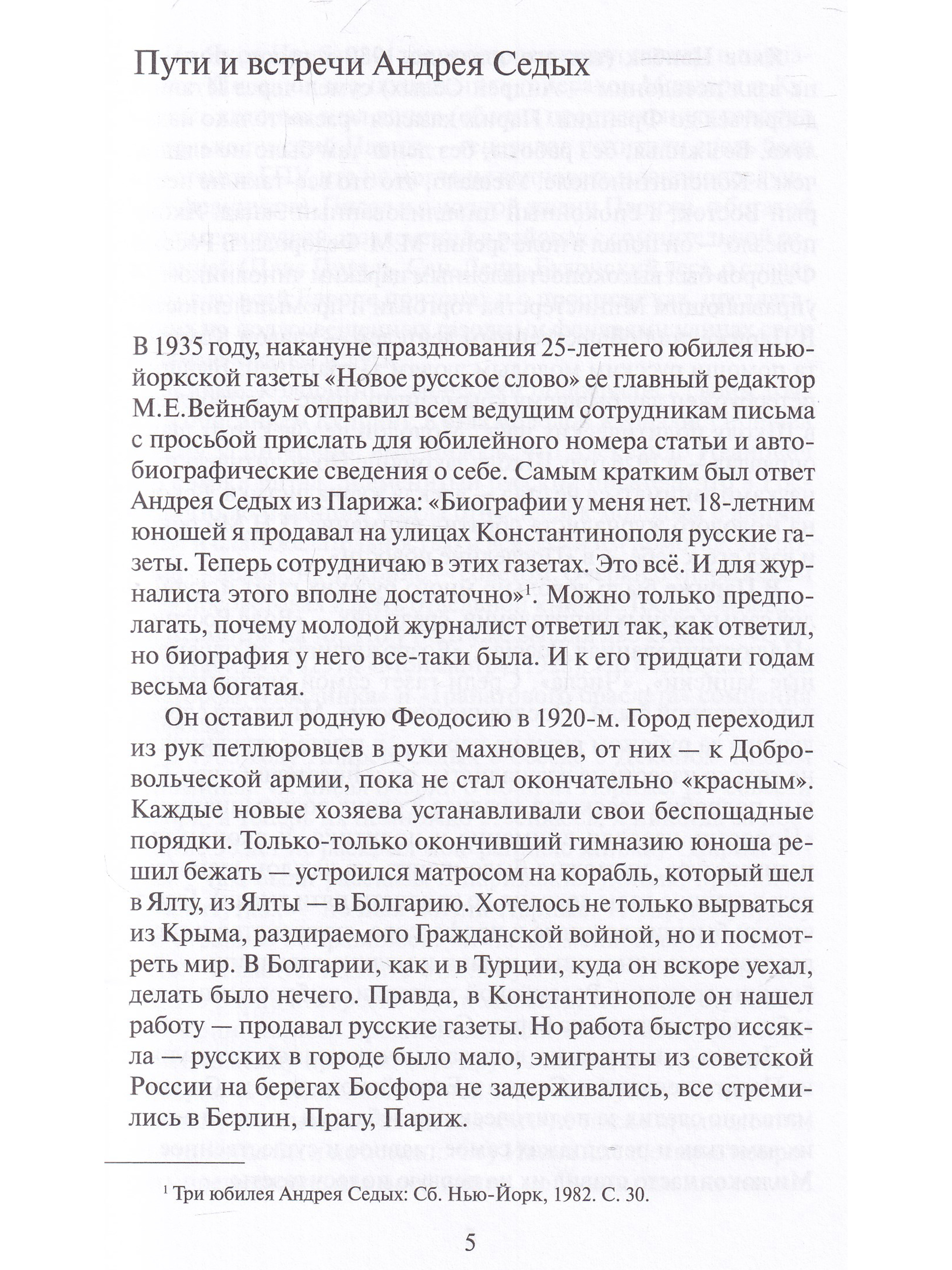 Пути и встречи Андрея Седых

В 1935 году, накануне празднования 25-летнего юбилея нью-йоркской газеты «Новое русское слово» ее главный редактор М.Е.Вейнбаум отправил всем ведущим сотрудникам письма с просьбой прислать для юбилейного номера статьи и автобиографические сведения о себе. Самым кратким был ответ Андрея Седых из Парижа: «Биографии у меня нет. 18-летним юношей я продавал на улицах Константинополя русские газеты. Теперь сотрудничаю в этих газетах. Это всё. И для журналиста этого вполне достаточно»$^1$. Можно только предполагать, почему молодой журналист ответил так, как ответил, но биография у него все-таки была. И к его тридцати годам весьма богатая.

Он оставил родную Феодосию в 1920-м. Город переходил из рук петлюровцев в руки махновцев, от них — к Добровольческой армии, пока не стал окончательно «красным». Каждые новые хозяева устанавливали свои беспощадные порядки. Только-только окончивший гимназию юноша решил бежать — устроился матросом на корабль, который шел в Ялту, из Ялты — в Болгарию. Хотелось не только вырваться из Крыма, раздираемого Гражданской войной, но и посмотреть мир. В Болгарии, как и в Турции, куда он вскоре уехал, делать было нечего. Правда, в Константинополе он нашел работу — продавал русские газеты. Но работа быстро иссякла — русских в городе было мало, эмигранты из советской России на берегах Босфора не задерживались, все стремились в Берлин, Прагу, Париж.

$^1$ Три юбилея Андрея Седых: Сб. Нью-Йорк, 1982. С. 30.

5